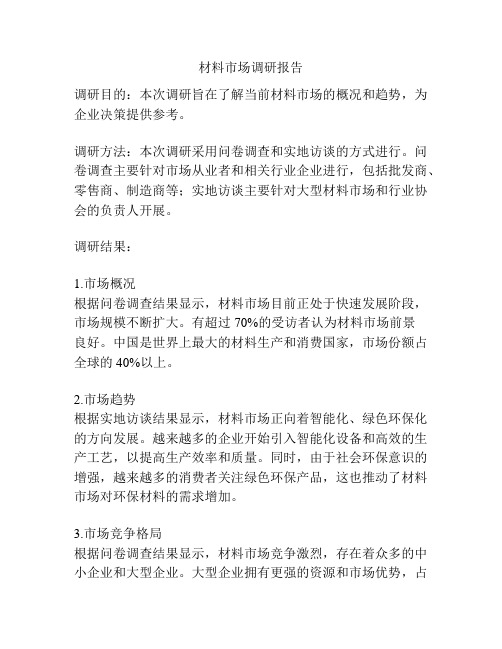 材料市场调研报告

调研目的：本次调研旨在了解当前材料市场的概况和趋势，为企业决策提供参考。

调研方法：本次调研采用问卷调查和实地访谈的方式进行。问卷调查主要针对市场从业者和相关行业企业进行，包括批发商、零售商、制造商等；实地访谈主要针对大型材料市场和行业协会的负责人开展。

调研结果：

1.市场概况
根据问卷调查结果显示，材料市场目前正处于快速发展阶段，市场规模不断扩大。有超过 70%的受访者认为材料市场前景良好。中国是世界上最大的材料生产和消费国家，市场份额占全球的 40%以上。

2.市场趋势
根据实地访谈结果显示，材料市场正向着智能化、绿色环保化的方向发展。越来越多的企业开始引入智能化设备和高效的生产工艺，以提高生产效率和质量。同时，由于社会环保意识的增强，越来越多的消费者关注绿色环保产品，这也推动了材料市场对环保材料的需求增加。

3.市场竞争格局
根据问卷调查结果显示，材料市场竞争激烈，存在着众多的中小企业和大型企业。大型企业拥有更强的资源和市场优势，占